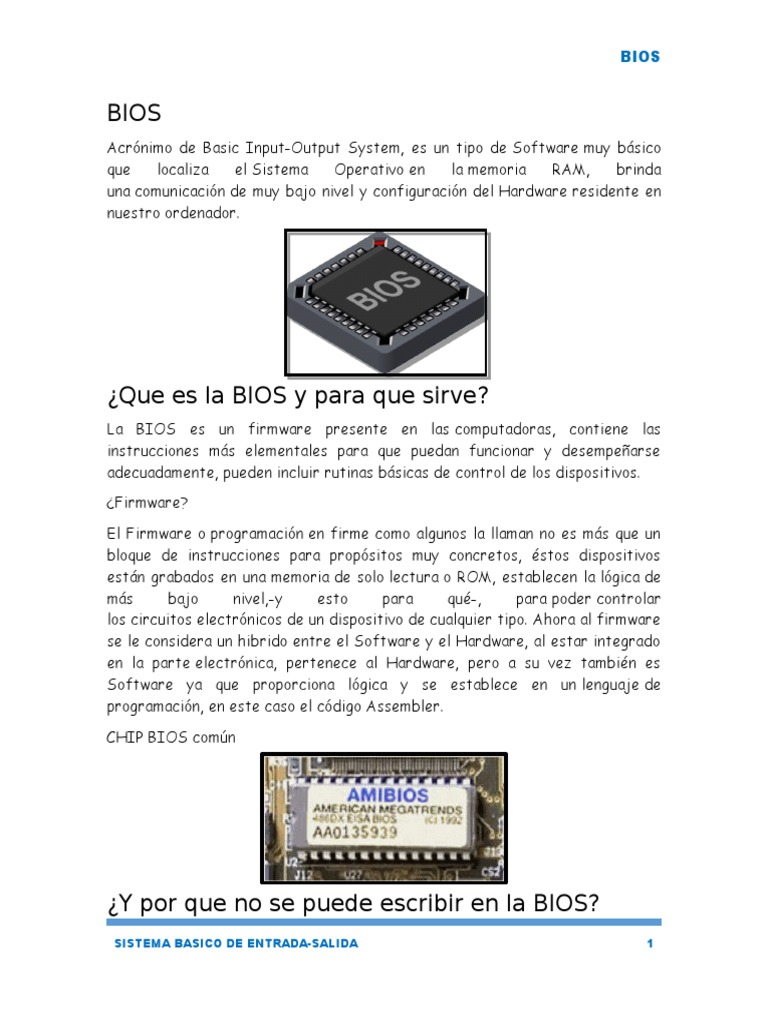 BIOS

BIOS

Acrónimo de Basic Input-Output System, es un tipo de Software muy básico que localiza el Sistema Operativo en la memoria RAM, brinda una comunicación de muy bajo nivel y configuración del Hardware residente en nuestro ordenador.

BIOS

¿Que es la BIOS y para que sirve?

La BIOS es un firmware presente en las computadoras, contiene las instrucciones más elementales para que puedan funcionar y desempeñarse adecuadamente, pueden incluir rutinas básicas de control de los dispositivos.

¿Firmware?

El Firmware o programación en firme como algunos la llaman no es más que un bloque de instrucciones para propósitos muy concretos, éstos dispositivos están grabados en una memoria de solo lectura o ROM, establecen la lógica de más bajo nivel,-y esto para qué-, para poder controlar los circuitos electrónicos de un dispositivo de cualquier tipo. Ahora al firmware se le considera un hibrido entre el Software y el Hardware, al estar integrado en la parte electrónica, pertenece al Hardware, pero a su vez también es Software ya que proporciona lógica y se establece en un lenguaje de programación, en este caso el código Assembler.

CHIP BIOS común

AMIBIOS
AMERICAN MEGATRENDS
486DX EISA BIOS (C) 1992
AA0135939
J12 U27 CS2

¿Y por que no se puede escribir en la BIOS?

SISTEMA BASICO DE ENTRADA-SALIDA 1